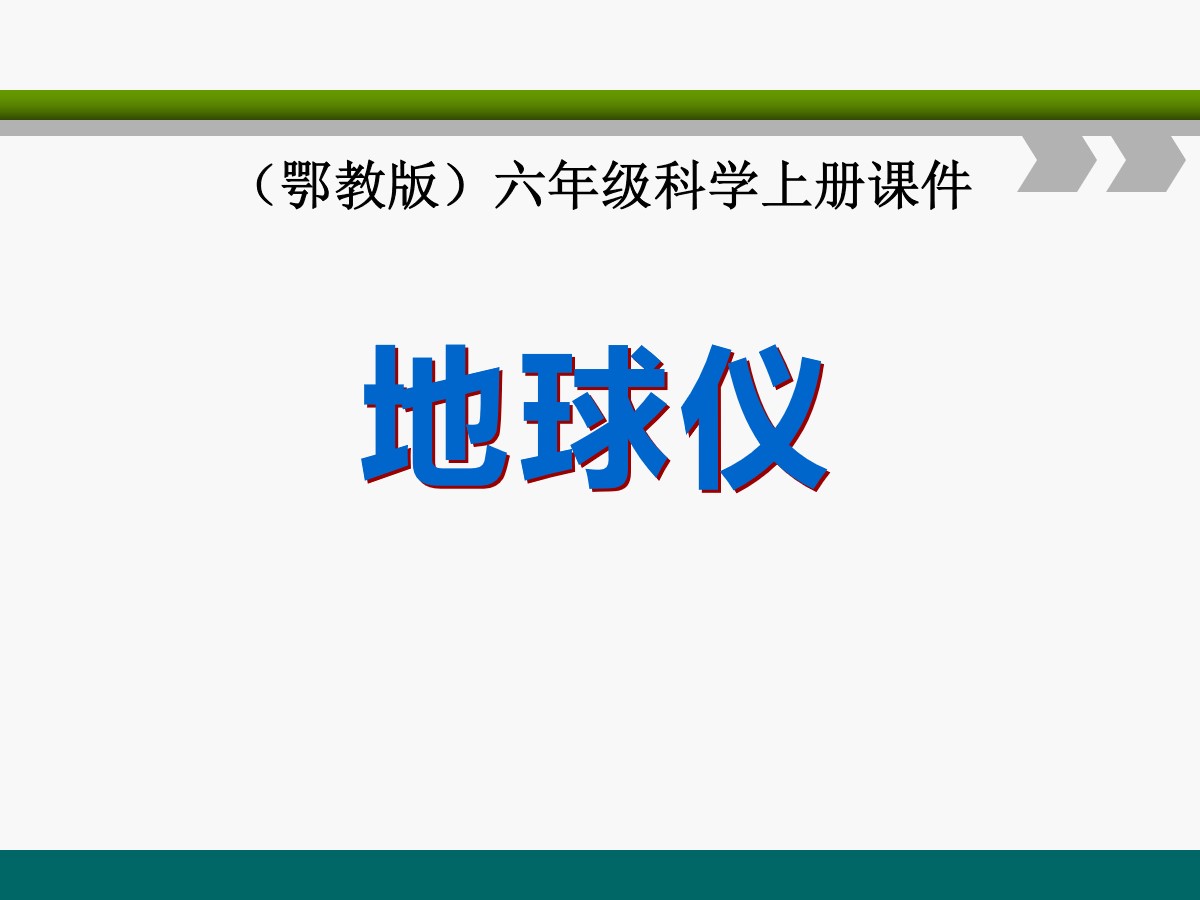 （鄂教版）六年级科学上册课件

地球仪